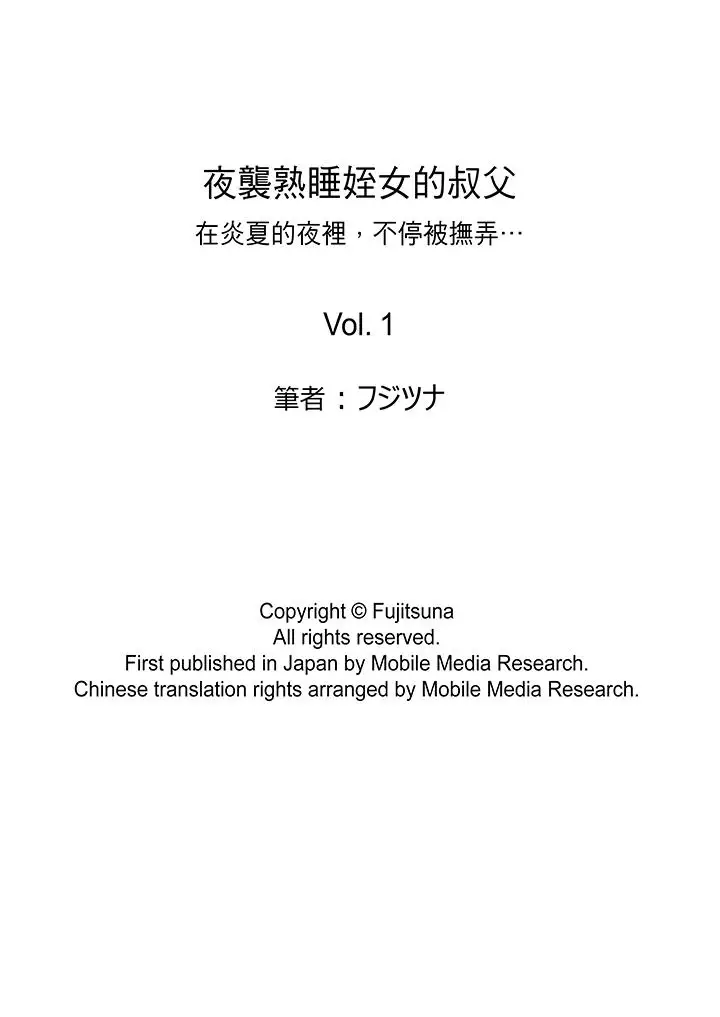 夜襲熟睡姪女的叔父
在炎夏的夜裡，不停被撫弄…

Vol. 1

筆者：フジツナ

Copyright © Fujitsuna
All rights reserved.
First published in Japan by Mobile Media Research.
Chinese translation rights arranged by Mobile Media Research.